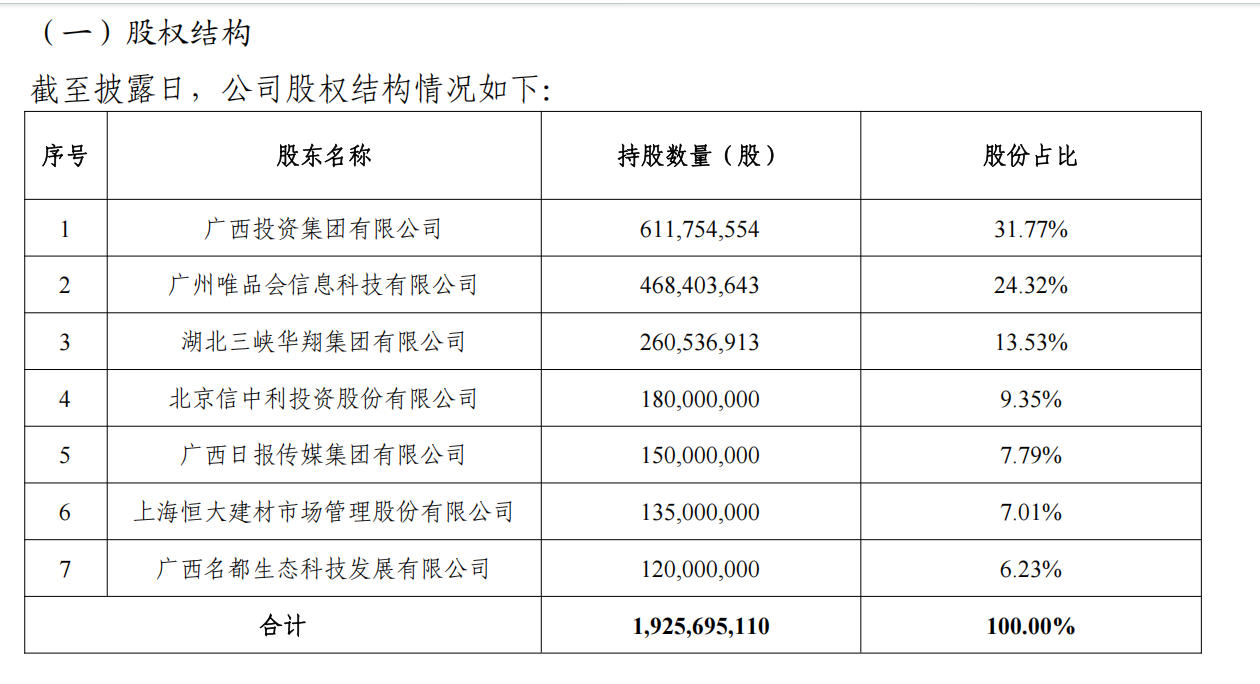 （一）股权结构

截至披露日，公司股权结构情况如下:

| 序号 | 股东名称 | 持股数量（股） | 股份占比 |
|---|---|---|---|
| 1 | 广西投资集团有限公司 | 611,754,554 | 31.77% |
| 2 | 广州唯品会信息科技有限公司 | 468,403,643 | 24.32% |
| 3 | 湖北三峡华翔集团有限公司 | 260,536,913 | 13.53% |
| 4 | 北京信中利投资股份有限公司 | 180,000,000 | 9.35% |
| 5 | 广西日报传媒集团有限公司 | 150,000,000 | 7.79% |
| 6 | 上海恒大建材市场管理股份有限公司 | 135,000,000 | 7.01% |
| 7 | 广西名都生态科技发展有限公司 | 120,000,000 | 6.23% |
| 合计 | | 1,925,695,110 | 100.00% |